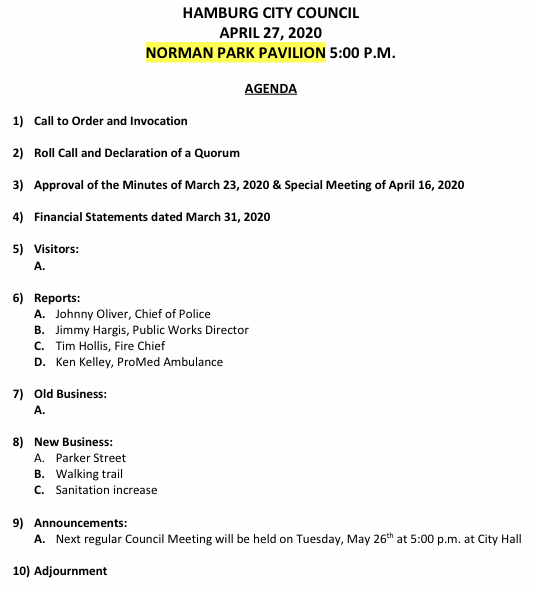 HAMBURG CITY COUNCIL
APRIL 27, 2020
NORMAN PARK PAVILION 5:00 P.M.

AGENDA

1) Call to Order and Invocation

2) Roll Call and Declaration of a Quorum

3) Approval of the Minutes of March 23, 2020 & Special Meeting of April 16, 2020

4) Financial Statements dated March 31, 2020

5) Visitors:
A.

6) Reports:
A. Johnny Oliver, Chief of Police
B. Jimmy Hargis, Public Works Director
C. Tim Hollis, Fire Chief
D. Ken Kelley, ProMed Ambulance

7) Old Business:
A.

8) New Business:
A. Parker Street
B. Walking trail
C. Sanitation increase

9) Announcements:
A. Next regular Council Meeting will be held on Tuesday, May 26$^{th}$ at 5:00 p.m. at City Hall

10) Adjournment